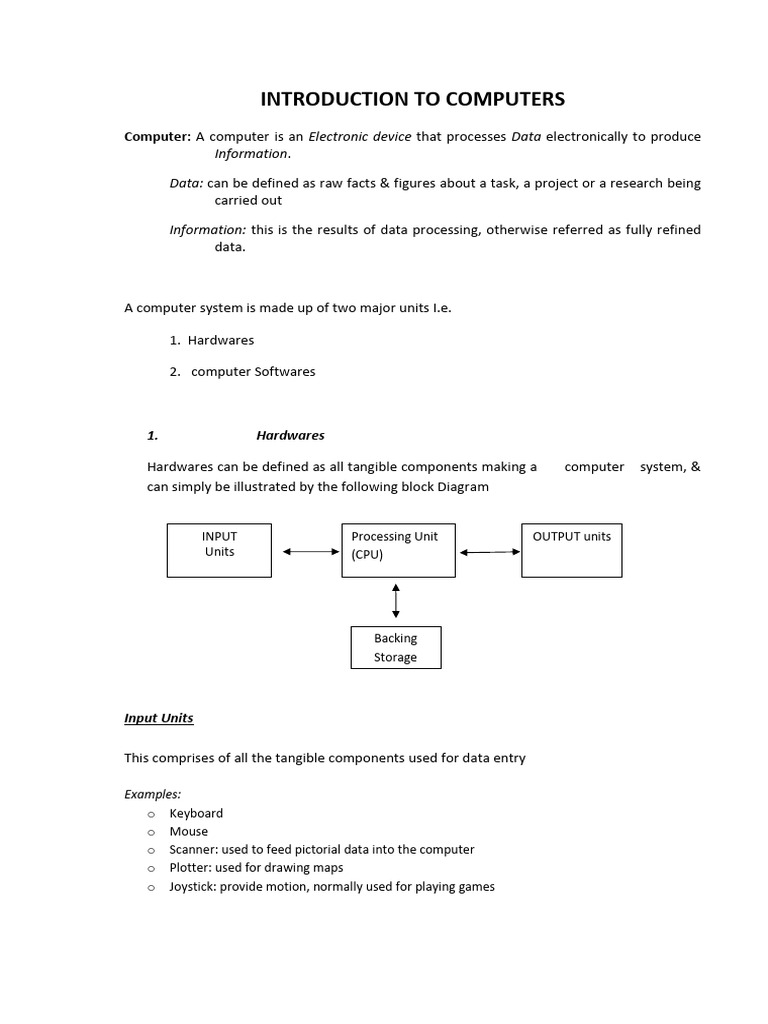 INTRODUCTION TO COMPUTERS

Computer: A computer is an Electronic device that processes Data electronically to produce Information.

Data: can be defined as raw facts & figures about a task, a project or a research being carried out

Information: this is the results of data processing, otherwise referred as fully refined data.

A computer system is made up of two major units I.e.

1. Hardwares

2. computer Softwares

1. Hardwares

Hardwares can be defined as all tangible components making a computer system, & can simply be illustrated by the following block Diagram

INPUT Units

Processing Unit (CPU)

OUTPUT units

Backing Storage

Input Units

This comprises of all the tangible components used for data entry

Examples:
o Keyboard
o Mouse
o Scanner: used to feed pictorial data into the computer
o Plotter: used for drawing maps
o Joystick: provide motion, normally used for playing games